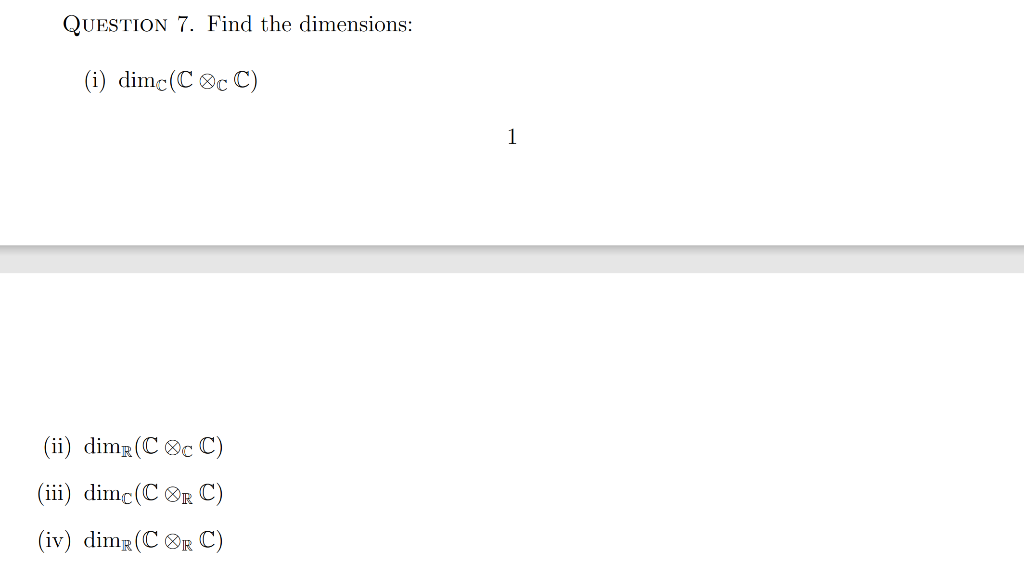 QUESTION 7. Find the dimensions:

(i) $\dim_{\mathbb{C}}(\mathbb{C} \otimes_{\mathbb{C}} \mathbb{C})$

1

(ii) $\dim_{\mathbb{R}}(\mathbb{C} \otimes_{\mathbb{C}} \mathbb{C})$

(iii) $\dim_{\mathbb{C}}(\mathbb{C} \otimes_{\mathbb{R}} \mathbb{C})$

(iv) $\dim_{\mathbb{R}}(\mathbb{C} \otimes_{\mathbb{R}} \mathbb{C})$